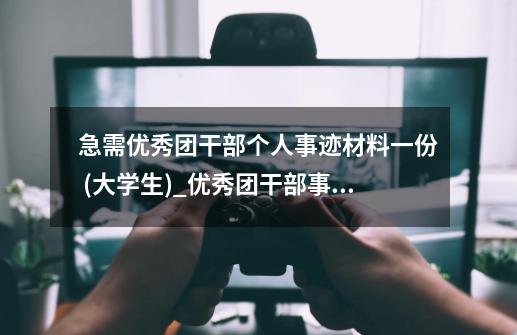 急需优秀团干部个人事迹材料一份(大学生)_优秀团干部事...